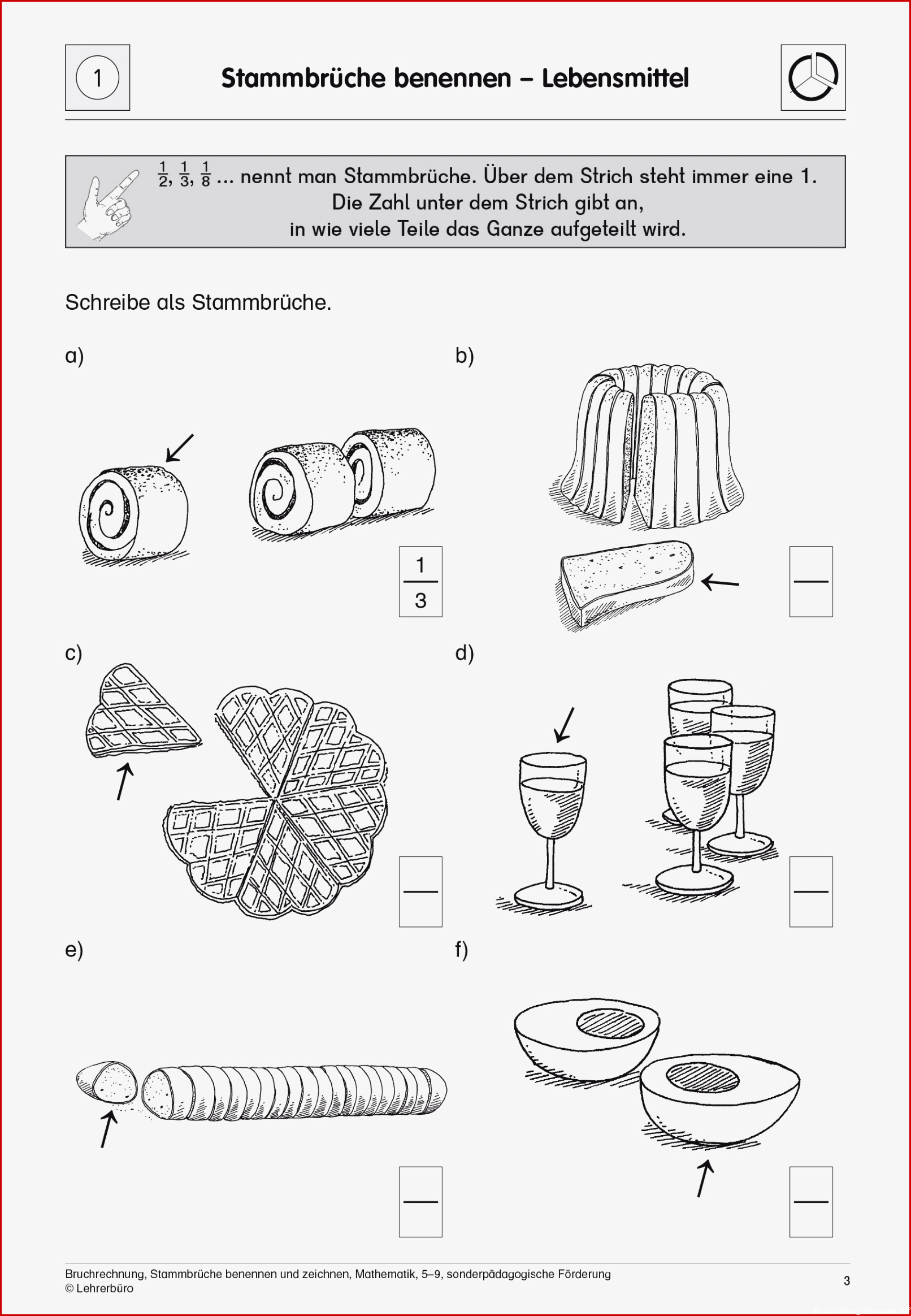 1

Stammbrüche benennen – Lebensmittel

$\frac{1}{2}$, $\frac{1}{3}$, $\frac{1}{8}$ ... nennt man Stammbrüche. Über dem Strich steht immer eine 1. Die Zahl unter dem Strich gibt an, in wie viele Teile das Ganze aufgeteilt wird.

Schreibe als Stammbrüche.

a)

$\frac{1}{3}$

b)

c)

d)

e)

f)

Bruchrechnung, Stammbrüche benennen und zeichnen, Mathematik, 5–9, sonderpädagogische Förderung
© Lehrerbüro

3